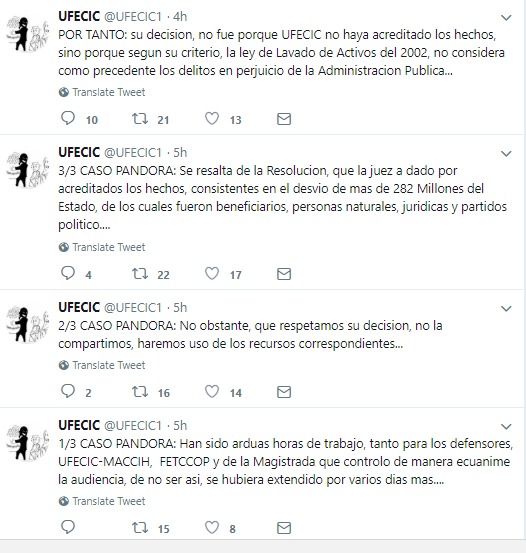 UFECIC @UFECIC1 · 4h
POR TANTO: su decision, no fue porque UFECIC no haya acreditado los hechos, sino porque segun su criterio, la ley de Lavado de Activos del 2002, no considera como precedente los delitos en perjuicio de la Administracion Publica...

Translate Tweet

10 21 13

UFECIC @UFECIC1 · 5h
3/3 CASO PANDORA: Se resalta de la Resolucion, que la juez a dado por acreditados los hechos, consistentes en el desvio de mas de 282 Millones del Estado, de los cuales fueron beneficiarios, personas naturales, juridicas y partidos politico....

Translate Tweet

4 22 17

UFECIC @UFECIC1 · 5h
2/3 CASO PANDORA: No obstante, que respetamos su decision, no la compartimos, haremos uso de los recursos correspondientes...

Translate Tweet

2 16 14

UFECIC @UFECIC1 · 5h
1/3 CASO PANDORA: Han sido arduas horas de trabajo, tanto para los defensores, UFECIC-MACCIH, FETCCOP y de la Magistrada que controlo de manera ecuanime la audiencia, de no ser asi, se hubiera extendido por varios dias mas....

Translate Tweet

15 8